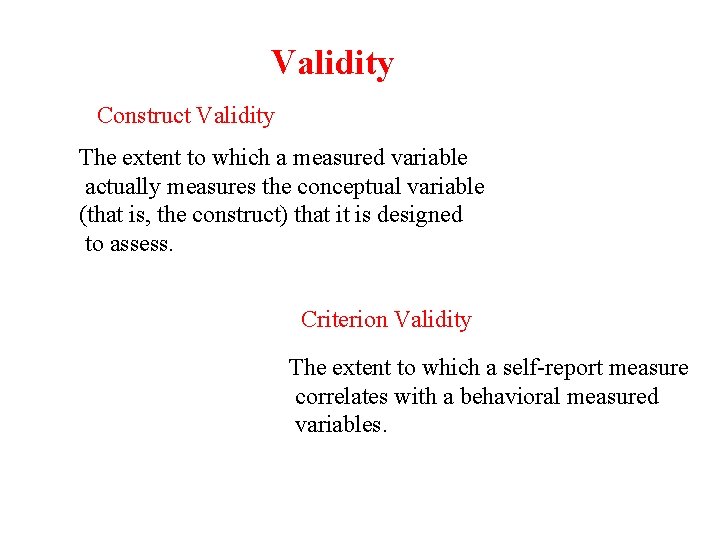 Validity

Construct Validity

The extent to which a measured variable actually measures the conceptual variable (that is, the construct) that it is designed to assess.

Criterion Validity

The extent to which a self-report measure correlates with a behavioral measured variables.